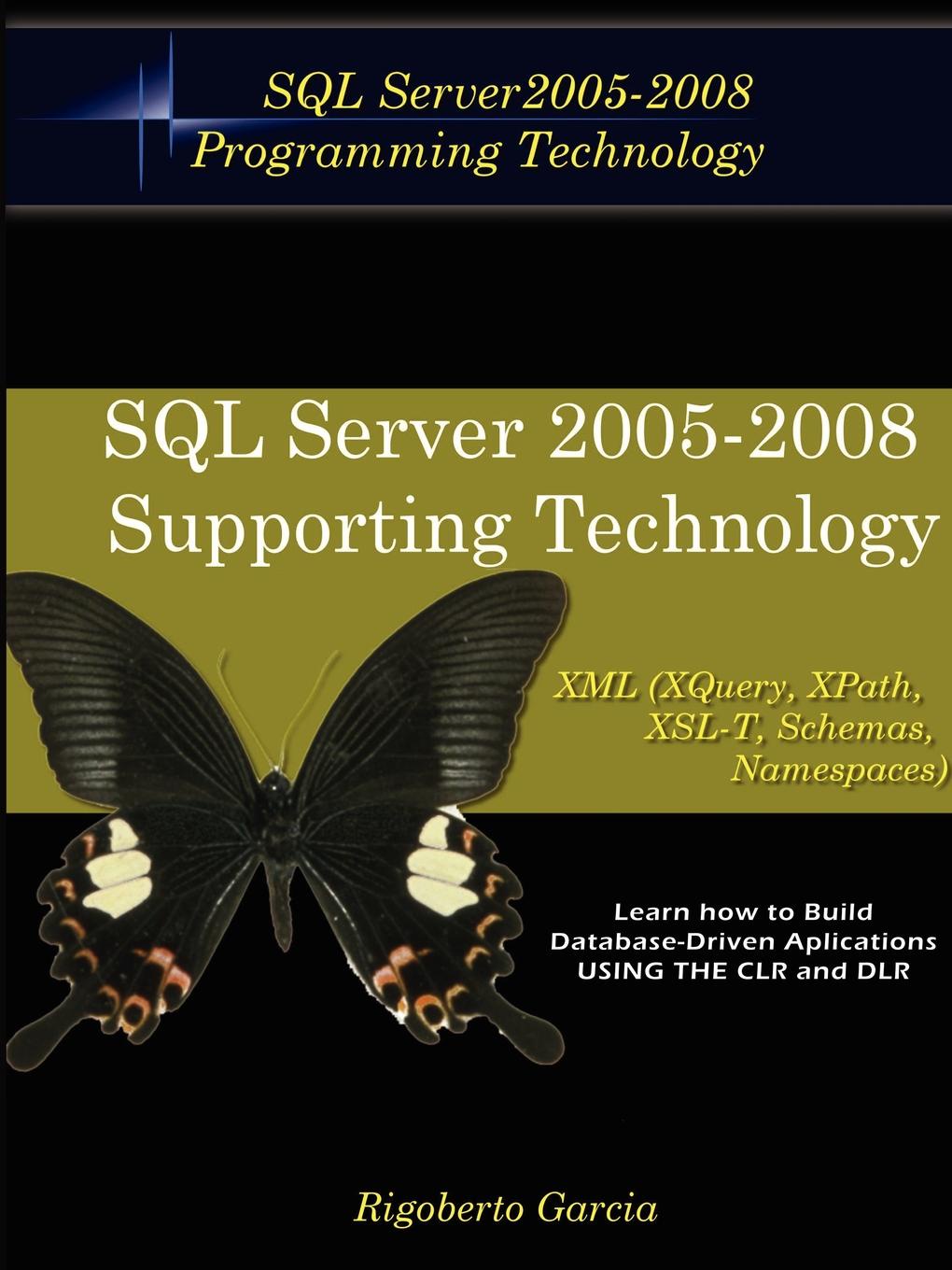 SQL Server2005-2008
Programming Technology

SQL Server 2005-2008
Supporting Technology

XML (XQuery, XPath, XSL-T, Schemas, Namespaces)

Learn how to Build Database-Driven Aplications USING THE CLR and DLR

Rigoberto Garcia